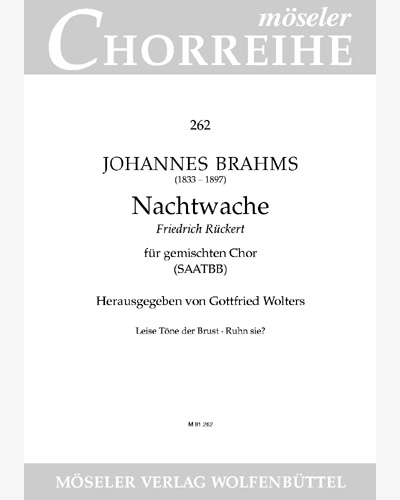 möseler
CHORREIHE

262

JOHANNES BRAHMS
(1833 – 1897)

Nachtwache
Friedrich Rückert

für gemischten Chor
(SAATBB)

Herausgegeben von Gottfried Wolters

Leise Töne der Brust - Ruhn sie?

M 81 262

MÖSELER VERLAG WOLFENBÜTTEL